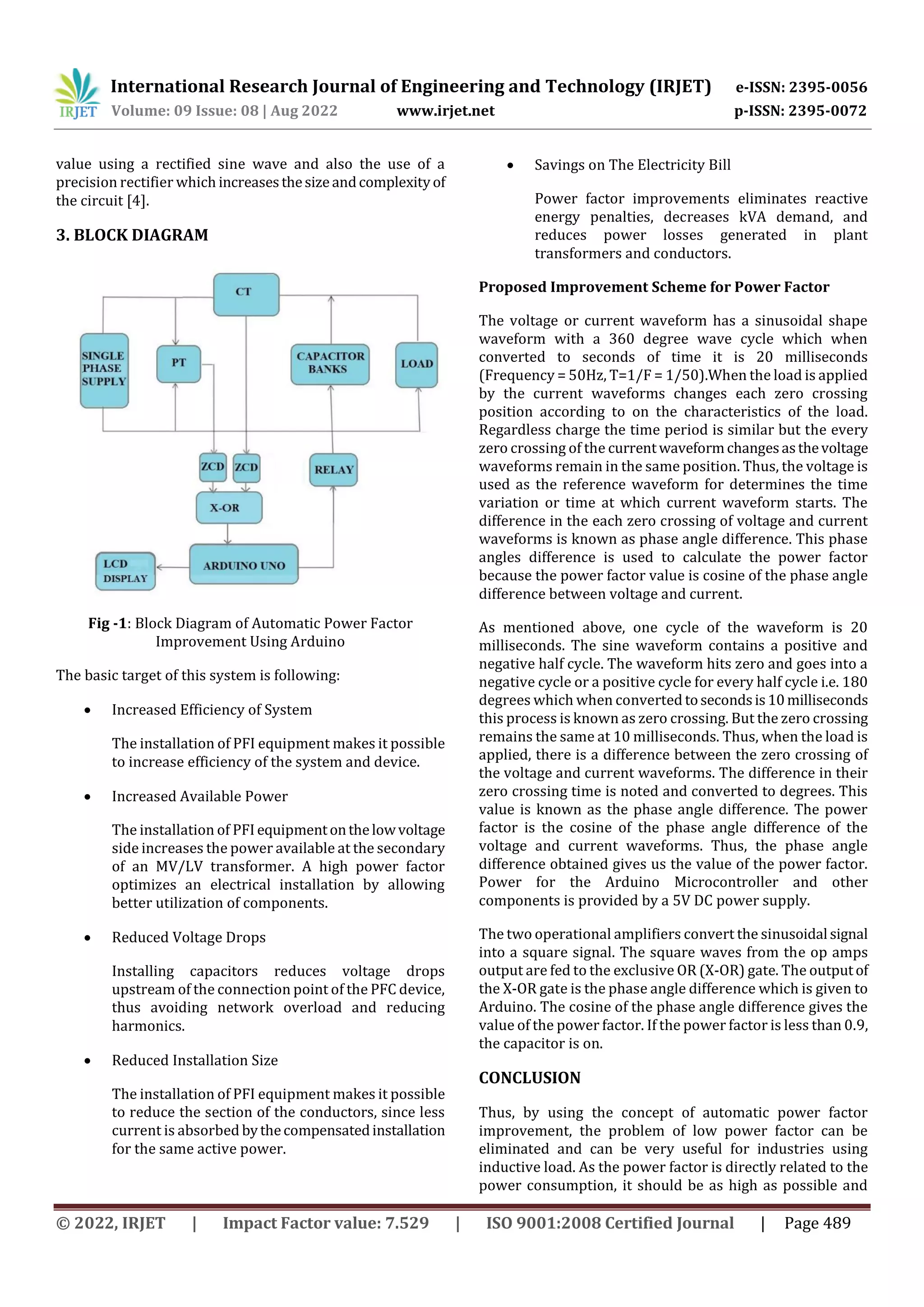 IRJET International Research Journal of Engineering and Technology (IRJET) e-ISSN: 2395-0056
Volume: 09 Issue: 08 | Aug 2022 www.irjet.net p-ISSN: 2395-0072

value using a rectified sine wave and also the use of a precision rectifier which increases the size and complexity of the circuit [4].

3. BLOCK DIAGRAM

CT
SINGLE PHASE SUPPLY
PT
CAPACITOR BANKS
LOAD
ZCD
ZCD
RELAY
X-OR
LCD DISPLAY
ARDUINO UNO

Fig -1: Block Diagram of Automatic Power Factor Improvement Using Arduino

The basic target of this system is following:

• Increased Efficiency of System

The installation of PFI equipment makes it possible to increase efficiency of the system and device.

• Increased Available Power

The installation of PFI equipment on the low voltage side increases the power available at the secondary of an MV/LV transformer. A high power factor optimizes an electrical installation by allowing better utilization of components.

• Reduced Voltage Drops

Installing capacitors reduces voltage drops upstream of the connection point of the PFC device, thus avoiding network overload and reducing harmonics.

• Reduced Installation Size

The installation of PFI equipment makes it possible to reduce the section of the conductors, since less current is absorbed by the compensated installation for the same active power.

• Savings on The Electricity Bill

Power factor improvements eliminates reactive energy penalties, decreases kVA demand, and reduces power losses generated in plant transformers and conductors.

Proposed Improvement Scheme for Power Factor

The voltage or current waveform has a sinusoidal shape waveform with a 360 degree wave cycle which when converted to seconds of time it is 20 milliseconds (Frequency = 50Hz, T=1/F = 1/50).When the load is applied by the current waveforms changes each zero crossing position according to on the characteristics of the load. Regardless charge the time period is similar but the every zero crossing of the current waveform changes as the voltage waveforms remain in the same position. Thus, the voltage is used as the reference waveform for determines the time variation or time at which current waveform starts. The difference in the each zero crossing of voltage and current waveforms is known as phase angle difference. This phase angles difference is used to calculate the power factor because the power factor value is cosine of the phase angle difference between voltage and current.

As mentioned above, one cycle of the waveform is 20 milliseconds. The sine waveform contains a positive and negative half cycle. The waveform hits zero and goes into a negative cycle or a positive cycle for every half cycle i.e. 180 degrees which when converted to seconds is 10 milliseconds this process is known as zero crossing. But the zero crossing remains the same at 10 milliseconds. Thus, when the load is applied, there is a difference between the zero crossing of the voltage and current waveforms. The difference in their zero crossing time is noted and converted to degrees. This value is known as the phase angle difference. The power factor is the cosine of the phase angle difference of the voltage and current waveforms. Thus, the phase angle difference obtained gives us the value of the power factor. Power for the Arduino Microcontroller and other components is provided by a 5V DC power supply.

The two operational amplifiers convert the sinusoidal signal into a square signal. The square waves from the op amps output are fed to the exclusive OR (X-OR) gate. The output of the X-OR gate is the phase angle difference which is given to Arduino. The cosine of the phase angle difference gives the value of the power factor. If the power factor is less than 0.9, the capacitor is on.

CONCLUSION

Thus, by using the concept of automatic power factor improvement, the problem of low power factor can be eliminated and can be very useful for industries using inductive load. As the power factor is directly related to the power consumption, it should be as high as possible and

© 2022, IRJET | Impact Factor value: 7.529 | ISO 9001:2008 Certified Journal | Page 489